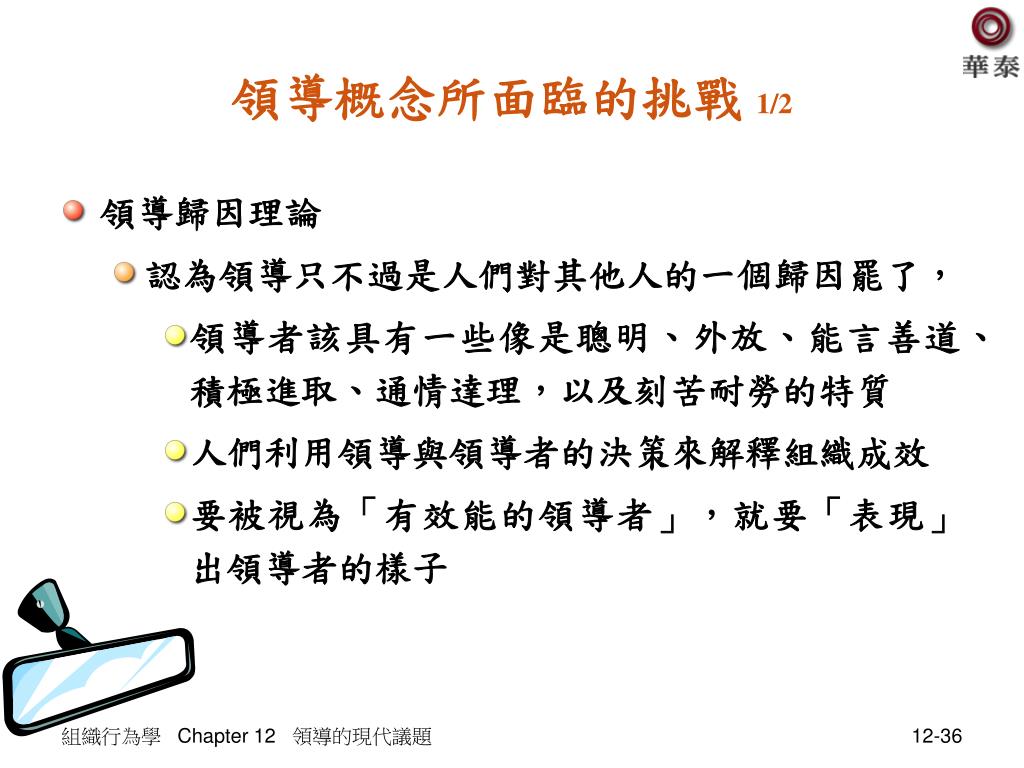 華泰

領導概念所面臨的挑戰 1/2

領導歸因理論

認為領導只不過是人們對其他人的一個歸因罷了，

領導者該具有一些像是聰明、外放、能言善道、積極進取、通情達理，以及刻苦耐勞的特質

人們利用領導與領導者的決策來解釋組織成效

要被視為「有效能的領導者」，就要「表現」出領導者的樣子

組織行為學 Chapter 12 領導的現代議題 12-36